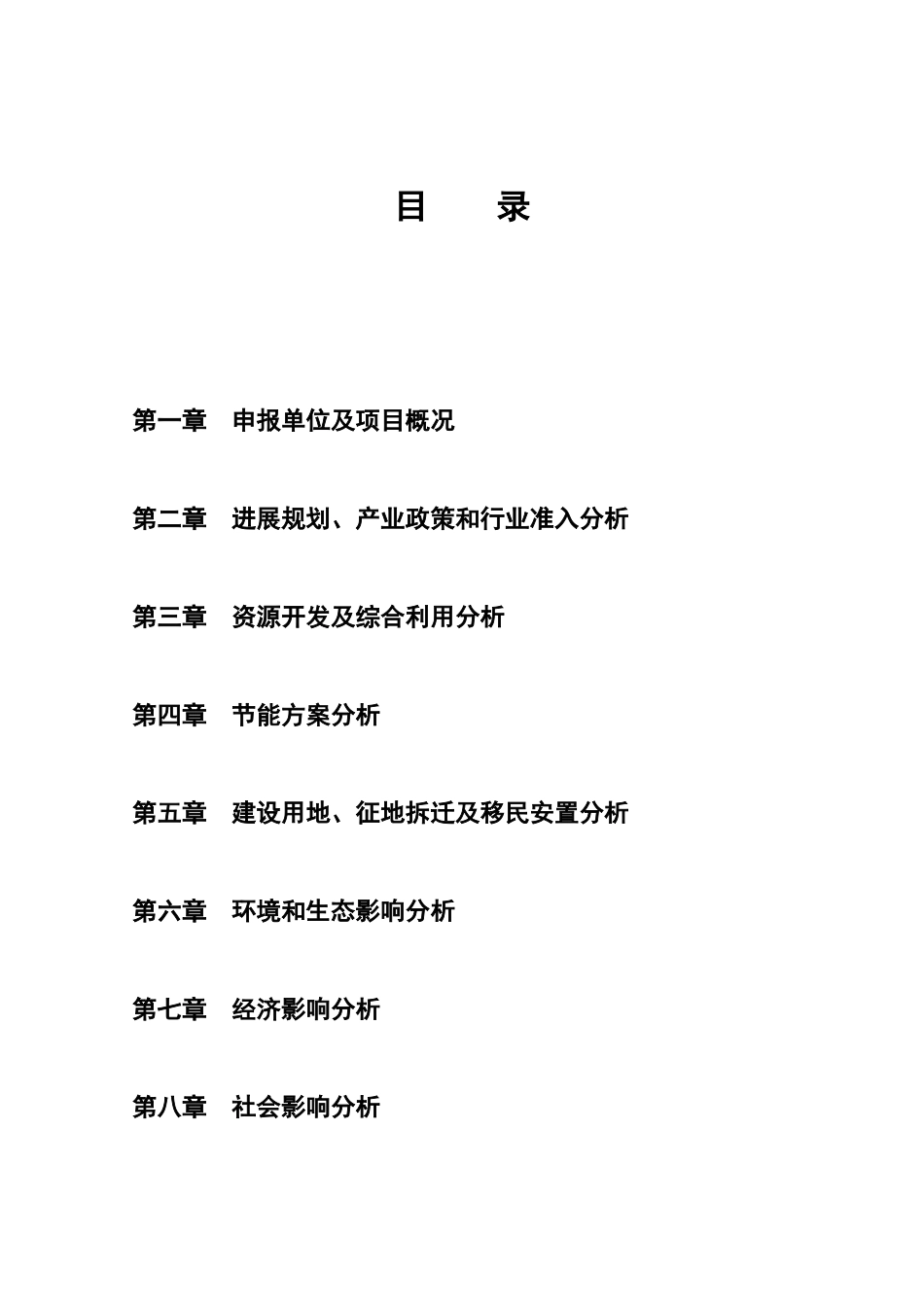 目　　录

第一章　申报单位及项目概况

第二章　进展规划、产业政策和行业准入分析

第三章　资源开发及综合利用分析

第四章　节能方案分析

第五章　建设用地、征地拆迁及移民安置分析

第六章　环境和生态影响分析

第七章　经济影响分析

第八章　社会影响分析